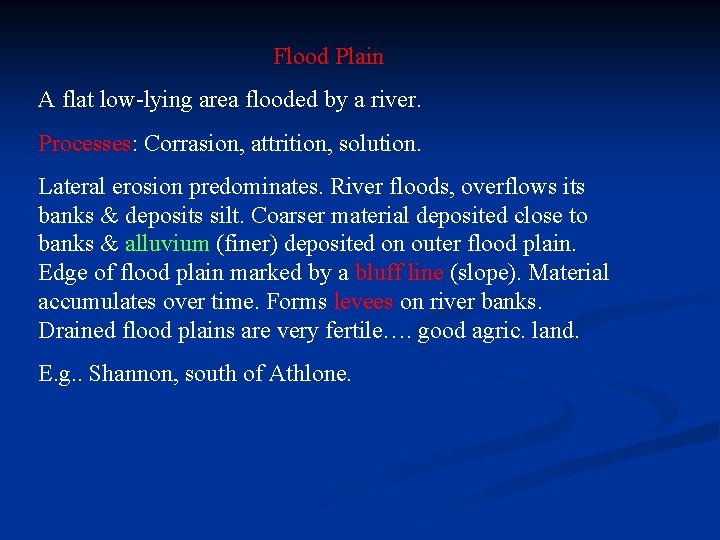 Flood Plain

A flat low-lying area flooded by a river.

Processes: Corrasion, attrition, solution.

Lateral erosion predominates. River floods, overflows its banks & deposits silt. Coarser material deposited close to banks & alluvium (finer) deposited on outer flood plain. Edge of flood plain marked by a bluff line (slope). Material accumulates over time. Forms levees on river banks. Drained flood plains are very fertile…. good agric. land.

E.g.. Shannon, south of Athlone.